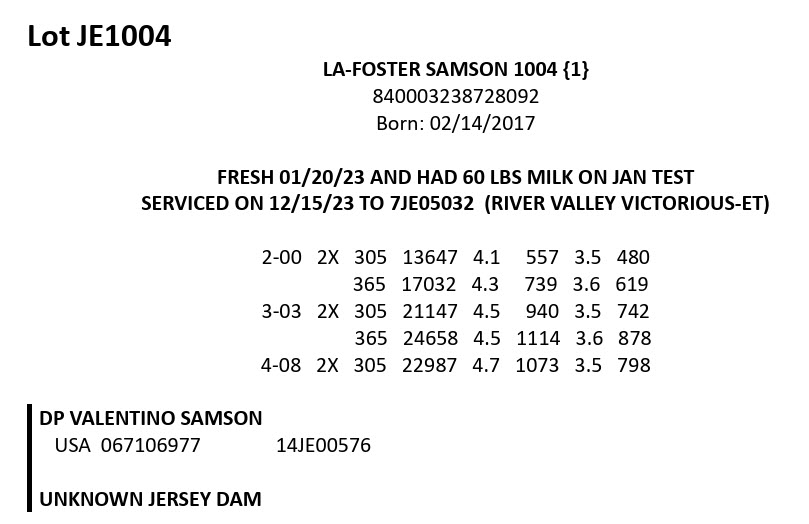 Lot JE1004

LA-FOSTER SAMSON 1004 {1}
840003238728092
Born: 02/14/2017

FRESH 01/20/23 AND HAD 60 LBS MILK ON JAN TEST
SERVICED ON 12/15/23 TO 7JE05032 (RIVER VALLEY VICTORIOUS-ET)

| 2-00 | 2X | 305 | 13647 | 4.1 | 557 | 3.5 | 480 |
|---|---|---|---|---|---|---|---|
| | | 365 | 17032 | 4.3 | 739 | 3.6 | 619 |
| 3-03 | 2X | 305 | 21147 | 4.5 | 940 | 3.5 | 742 |
| | | 365 | 24658 | 4.5 | 1114 | 3.6 | 878 |
| 4-08 | 2X | 305 | 22987 | 4.7 | 1073 | 3.5 | 798 |

DP VALENTINO SAMSON
USA 067106977 14JE00576

UNKNOWN JERSEY DAM